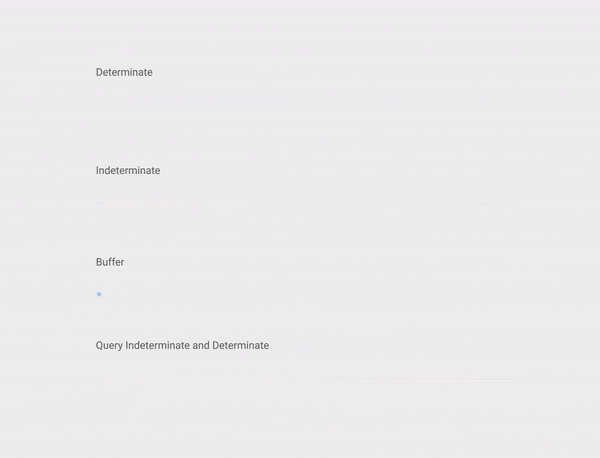 Determinate

Indeterminate

Buffer

Query Indeterminate and Determinate